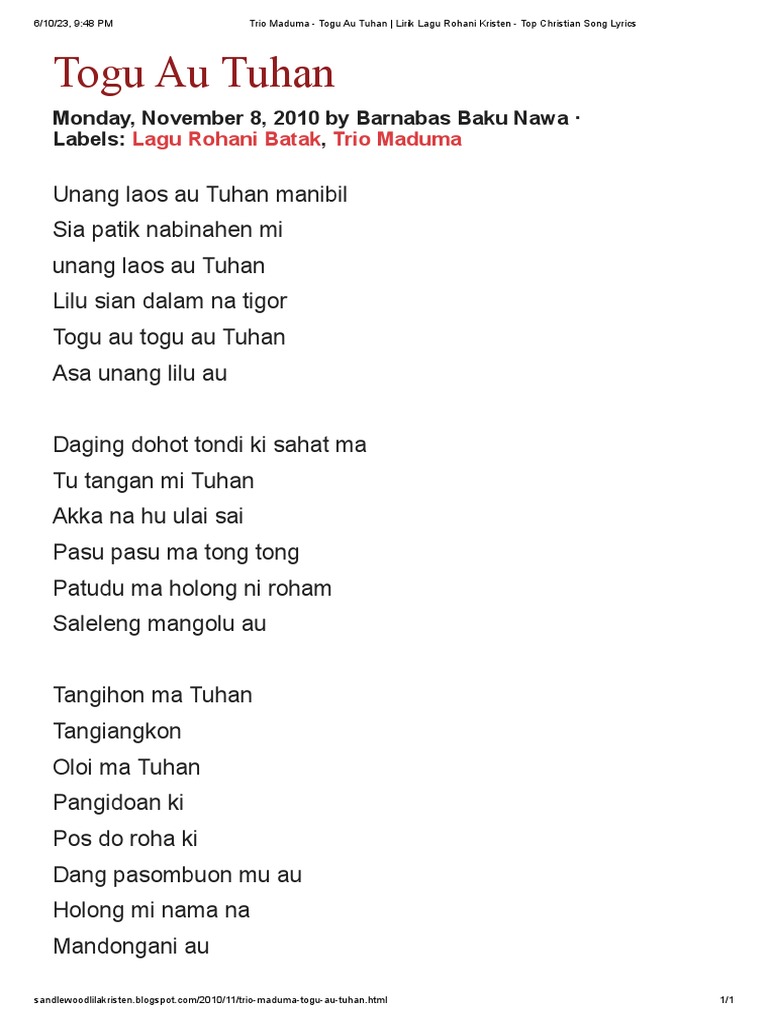 6/10/23, 9:48 PM Trio Maduma - Togu Au Tuhan | Lirik Lagu Rohani Kristen - Top Christian Song Lyrics

Togu Au Tuhan

Monday, November 8, 2010 by Barnabas Baku Nawa · Labels: Lagu Rohani Batak, Trio Maduma

Unang laos au Tuhan manibil
Sia patik nabinahen mi
unang laos au Tuhan
Lilu sian dalam na tigor
Togu au togu au Tuhan
Asa unang lilu au

Daging dohot tondi ki sahat ma
Tu tangan mi Tuhan
Akka na hu ulai sai
Pasu pasu ma tong tong
Patudu ma holong ni roham
Saleleng mangolu au

Tangihon ma Tuhan
Tangiangkon
Oloi ma Tuhan
Pangidoan ki
Pos do roha ki
Dang pasombuon mu au
Holong mi nama na
Mandongani au

sandlewoodlilakristen.blogspot.com/2010/11/trio-maduma-togu-au-tuhan.html 1/1